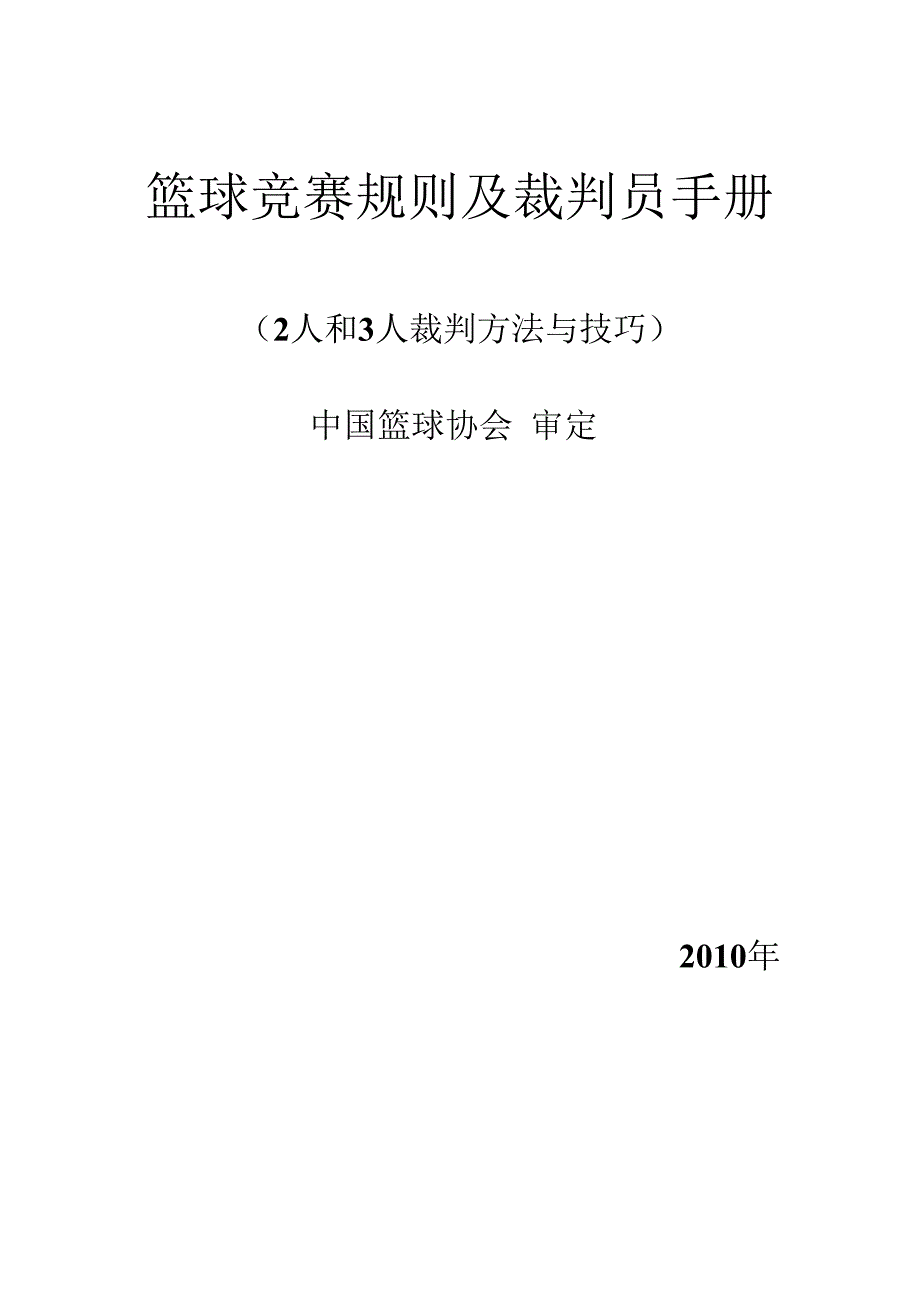 篮球竞赛规则及裁判员手册

（2人和3人裁判方法与技巧）

中国篮球协会 审定

2010年